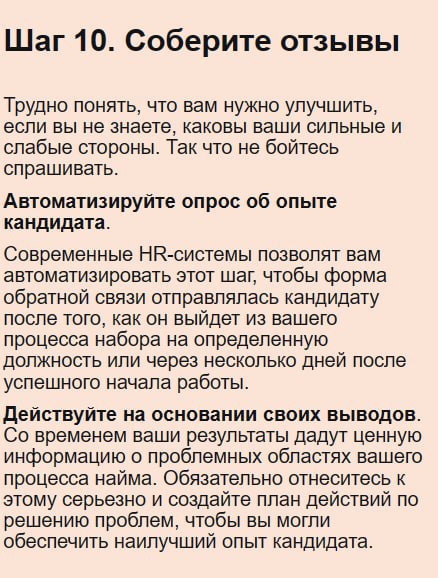 Шаг 10. Соберите отзывы

Трудно понять, что вам нужно улучшить, если вы не знаете, каковы ваши сильные и слабые стороны. Так что не бойтесь спрашивать.

Автоматизируйте опрос об опыте кандидата.

Современные HR-системы позволят вам автоматизировать этот шаг, чтобы форма обратной связи отправлялась кандидату после того, как он выйдет из вашего процесса набора на определенную должность или через несколько дней после успешного начала работы.

Действуйте на основании своих выводов. Со временем ваши результаты дадут ценную информацию о проблемных областях вашего процесса найма. Обязательно отнеситесь к этому серьезно и создайте план действий по решению проблем, чтобы вы могли обеспечить наилучший опыт кандидата.